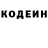 КОДЕИН